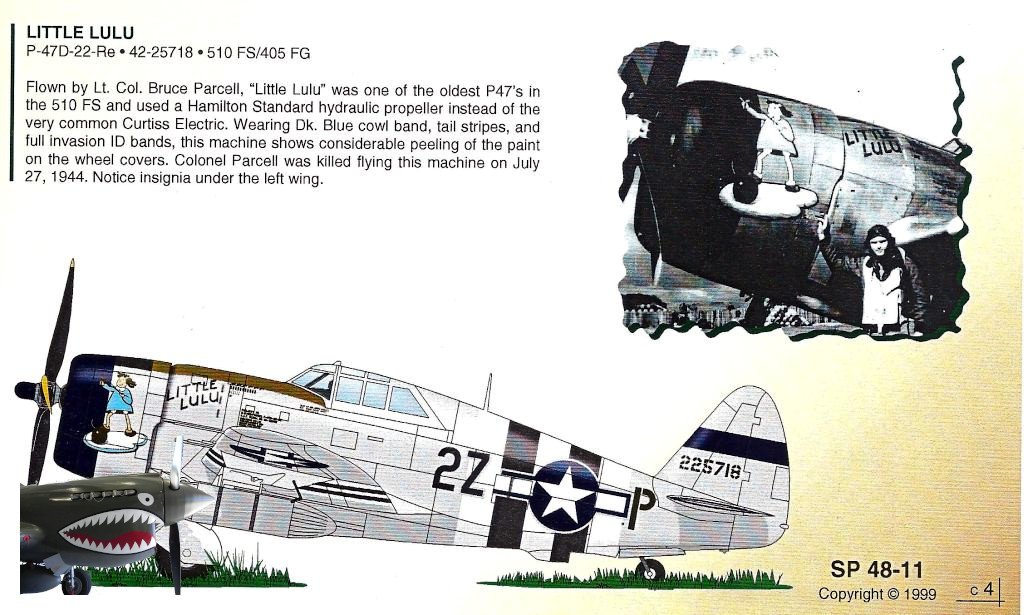 LITTLE LULU
P-47D-22-Re • 42-25718 • 510 FS/405 FG

Flown by Lt. Col. Bruce Parcell, "Little Lulu" was one of the oldest P47's in the 510 FS and used a Hamilton Standard hydraulic propeller instead of the very common Curtiss Electric. Wearing Dk. Blue cowl band, tail stripes, and full invasion ID bands, this machine shows considerable peeling of the paint on the wheel covers. Colonel Parcell was killed flying this machine on July 27, 1944. Notice insignia under the left wing.

LITTLE LULU

LITTLE LULU

2Z P

225718

SP 48-11
Copyright © 1999

c 4